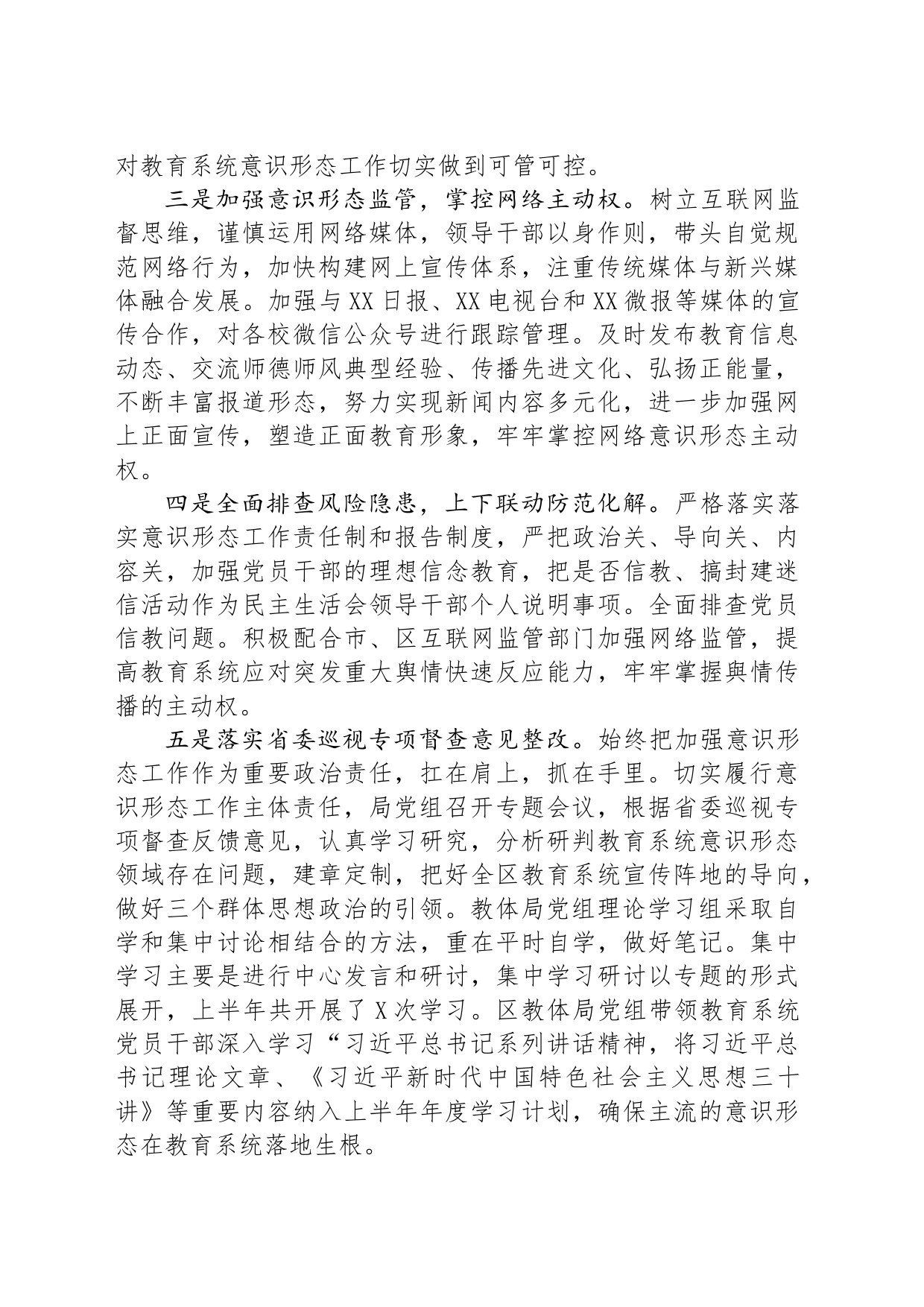 对教育系统意识形态工作切实做到可管可控。

三是加强意识形态监管，掌控网络主动权。树立互联网监督思维，谨慎运用网络媒体，领导干部以身作则，带头自觉规范网络行为，加快构建网上宣传体系，注重传统媒体与新兴媒体融合发展。加强与XX日报、XX电视台和XX微报等媒体的宣传合作，对各校微信公众号进行跟踪管理。及时发布教育信息动态、交流师德师风典型经验、传播先进文化、弘扬正能量，不断丰富报道形态，努力实现新闻内容多元化，进一步加强网上正面宣传，塑造正面教育形象，牢牢掌控网络意识形态主动权。

四是全面排查风险隐患，上下联动防范化解。严格落实落实意识形态工作责任制和报告制度，严把政治关、导向关、内容关，加强党员干部的理想信念教育，把是否信教、搞封建迷信活动作为民主生活会领导干部个人说明事项。全面排查党员信教问题。积极配合市、区互联网监管部门加强网络监管，提高教育系统应对突发重大舆情快速反应能力，牢牢掌握舆情传播的主动权。

五是落实省委巡视专项督查意见整改。始终把加强意识形态工作作为重要政治责任，扛在肩上，抓在手里。切实履行意识形态工作主体责任，局党组召开专题会议，根据省委巡视专项督查反馈意见，认真学习研究，分析研判教育系统意识形态领域存在问题，建章定制，把好全区教育系统宣传阵地的导向，做好三个群体思想政治的引领。教体局党组理论学习组采取自学和集中讨论相结合的方法，重在平时自学，做好笔记。集中学习主要是进行中心发言和研讨，集中学习研讨以专题的形式展开，上半年共开展了X次学习。区教体局党组带领教育系统党员干部深入学习“习近平总书记系列讲话精神，将习近平总书记理论文章、《习近平新时代中国特色社会主义思想三十讲》等重要内容纳入上半年年度学习计划，确保主流的意识形态在教育系统落地生根。